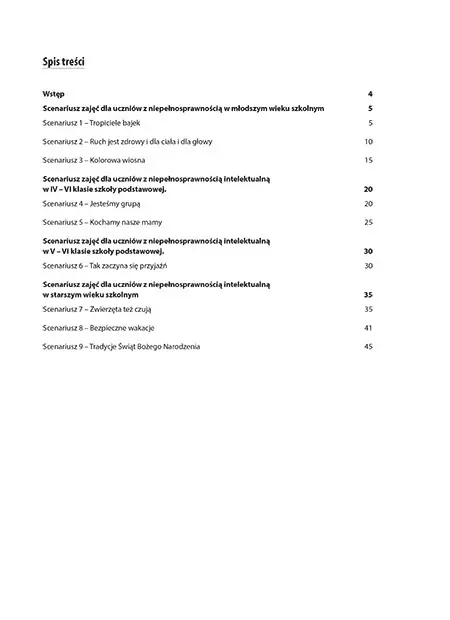 Spis treści

Wstęp 4

Scenariusz zajęć dla uczniów z niepełnosprawnością w młodszym wieku szkolnym 5

Scenariusz 1 – Tropiciele bajek 5

Scenariusz 2 – Ruch jest zdrowy i dla ciała i dla głowy 10

Scenariusz 3 – Kolorowa wiosna 15

Scenariusz zajęć dla uczniów z niepełnosprawnością intelektualną w IV – VI klasie szkoły podstawowej. 20

Scenariusz 4 – Jesteśmy grupą 20

Scenariusz 5 – Kochamy nasze mamy 25

Scenariusz zajęć dla uczniów z niepełnosprawnością intelektualną w V – VI klasie szkoły podstawowej. 30

Scenariusz 6 – Tak zaczyna się przyjaźń 30

Scenariusz zajęć dla uczniów z niepełnosprawnością intelektualną w starszym wieku szkolnym 35

Scenariusz 7 – Zwierzęta też czują 35

Scenariusz 8 – Bezpieczne wakacje 41

Scenariusz 9 – Tradycje Świąt Bożego Narodzenia 45